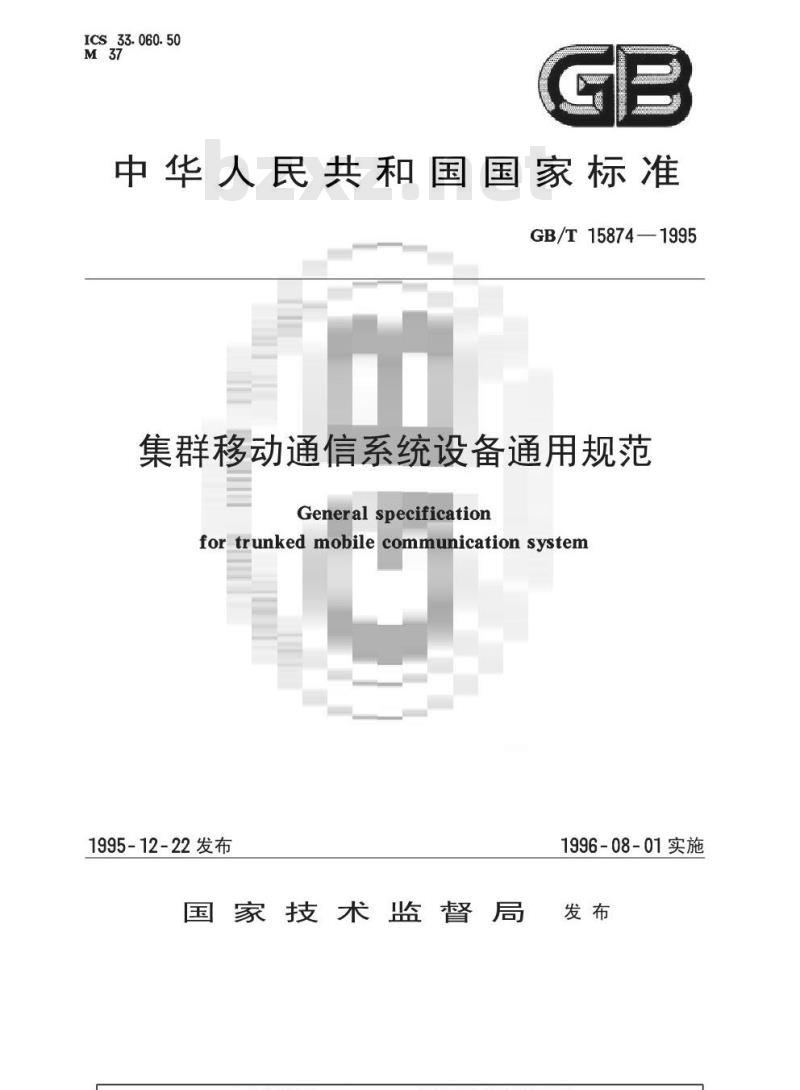 ICS 33.060.50
M 37

GB

中华人民共和国国家标准

bzxz.net

GB/T 15874—1995

集群移动通信系统设备通用规范

General specification
for trunked mobile communication system

1995-12-22 发布

1996-08-01 实施

国家技术监督局 发布